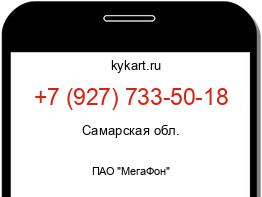 kykart.ru

+7 (927) 733-50-18

Самарская обл.

ПАО "МегаФон"